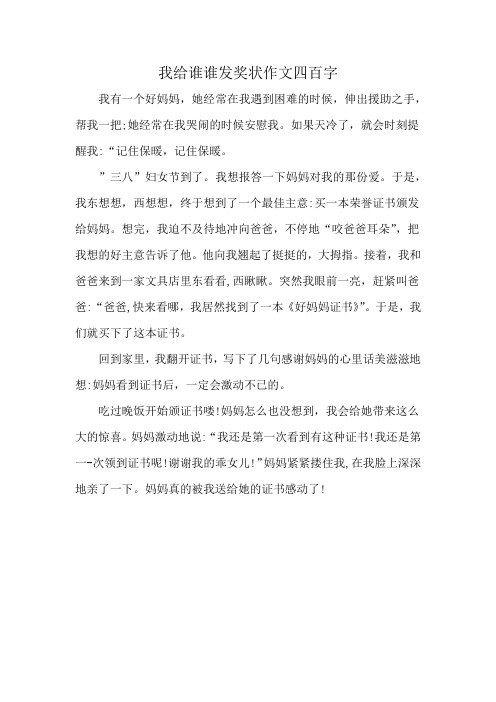 我给谁谁发奖状作文四百字

我有一个好妈妈，她经常在我遇到困难的时候，伸出援助之手，帮我一把;她经常在我哭闹的时候安慰我。如果天冷了，就会时刻提醒我:“记住保暖，记住保暖。

”三八”妇女节到了。我想报答一下妈妈对我的那份爱。于是，我东想想，西想想，终于想到了一个最佳主意:买一本荣誉证书颁发给妈妈。想完，我迫不及待地冲向爸爸，不停地“咬爸爸耳朵”，把我想的好主意告诉了他。他向我翘起了挺挺的，大拇指。接着，我和爸爸来到一家文具店里东看看,西瞅瞅。突然我眼前一亮，赶紧叫爸爸:“爸爸,快来看哪，我居然找到了一本《好妈妈证书》”。于是，我们就买下了这本证书。

回到家里，我翻开证书，写下了几句感谢妈妈的心里话美滋滋地想:妈妈看到证书后，一定会激动不已的。

吃过晚饭开始颁证书喽!妈妈怎么也没想到，我会给她带来这么大的惊喜。妈妈激动地说:“我还是第一次看到有这种证书!我还是第一-次领到证书呢!谢谢我的乖女儿!”妈妈紧紧搂住我,在我脸上深深地亲了一下。妈妈真的被我送给她的证书感动了!